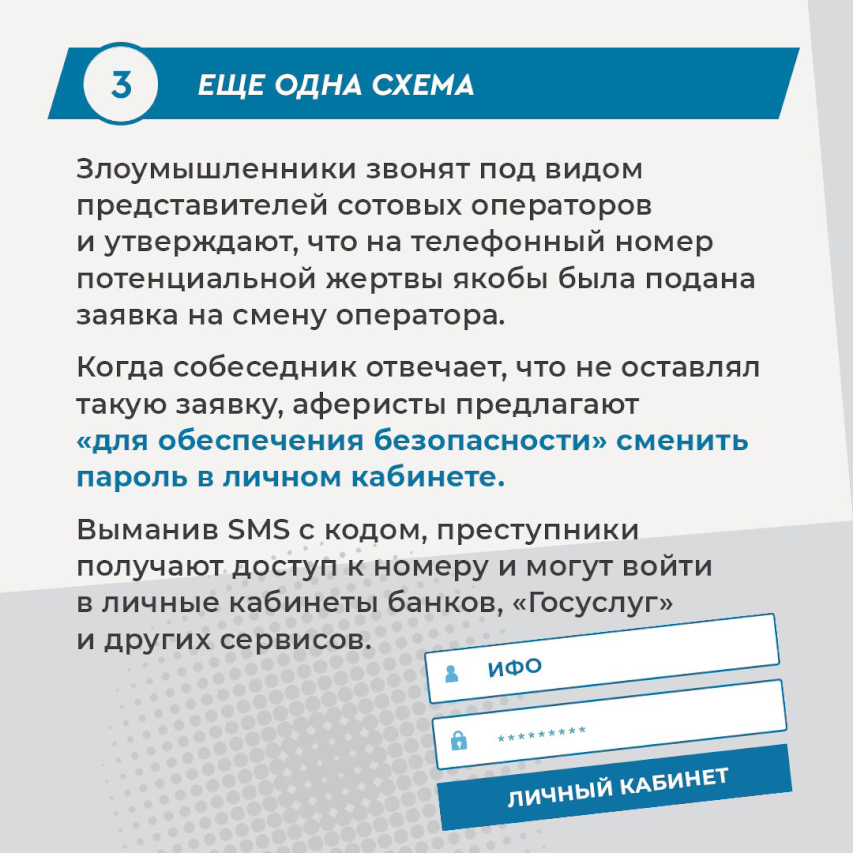 3 ЕЩЕ ОДНА СХЕМА

Злоумышленники звонят под видом представителей сотовых операторов и утверждают, что на телефонный номер потенциальной жертвы якобы была подана заявка на смену оператора.

Когда собеседник отвечает, что не оставлял такую заявку, аферисты предлагают «для обеспечения безопасности» сменить пароль в личном кабинете.

Выманив SMS с кодом, преступники получают доступ к номеру и могут войти в личные кабинеты банков, «Госуслуг» и других сервисов.

ИФО

*********

ЛИЧНЫЙ КАБИНЕТ